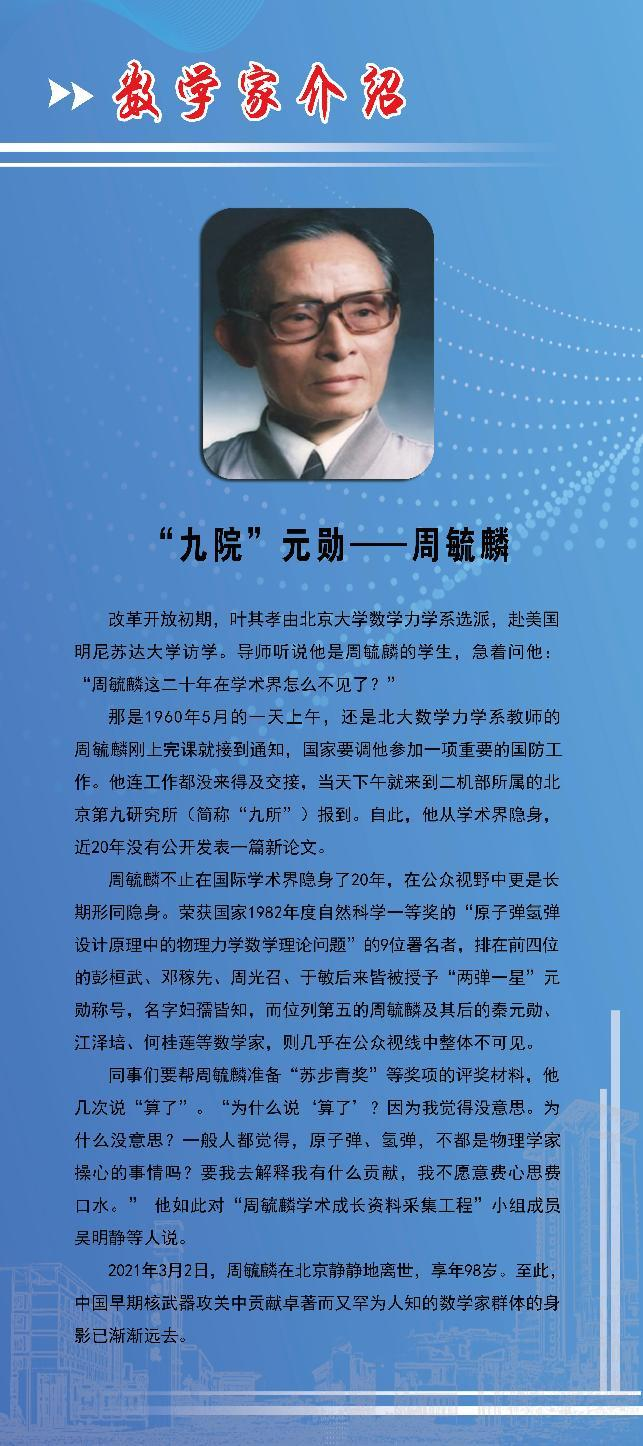 数学家介绍

“九院”元勋——周毓麟

改革开放初期，叶其孝由北京大学数学力学系选派，赴美国明尼苏达大学访学。导师听说他是周毓麟的学生，急着问他：“周毓麟这二十年在学术界怎么不见了？”

那是1960年5月的一天上午，还是北大数学力学系教师的周毓麟刚上完课就接到通知，国家要调他参加一项重要的国防工作。他连工作都没来得及交接，当天下午就来到二机部所属的北京第九研究所（简称“九所”）报到。自此，他从学术界隐身，近20年没有公开发表一篇新论文。

周毓麟不止在国际学术界隐身了20年，在公众视野中更是长期形同隐身。荣获国家1982年度自然科学一等奖的“原子弹氢弹设计原理中的物理力学数学理论问题”的9位署名者，排在前四位的彭桓武、邓稼先、周光召、于敏后来皆被授予“两弹一星”元勋称号，名字妇孺皆知，而位列第五的周毓麟及其后的秦元勋、江泽培、何桂莲等数学家，则几乎在公众视线中整体不可见。

同事们要帮周毓麟准备“苏步青奖”等奖项的评奖材料，他几次说“算了”。“为什么说‘算了’？因为我觉得没意思。为什么没意思？一般人都觉得，原子弹、氢弹，不都是物理学家操心的事情吗？要我去解释我有什么贡献，我不愿意费心思费口水。” 他如此对“周毓麟学术成长资料采集工程”小组成员吴明静等人说。

2021年3月2日，周毓麟在北京静静地离世，享年98岁。至此，中国早期核武器攻关中贡献卓著而又罕为人知的数学家群体的身影已渐渐远去。